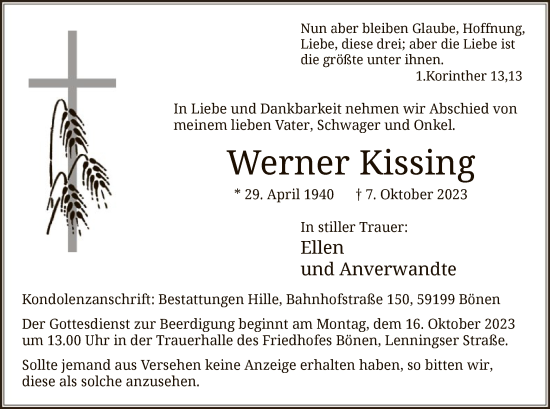 Nun aber bleiben Glaube, Hoffnung, Liebe, diese drei; aber die Liebe ist die größte unter ihnen.
1.Korinther 13,13

In Liebe und Dankbarkeit nehmen wir Abschied von meinem lieben Vater, Schwager und Onkel.

Werner Kissing

* 29. April 1940 † 7. Oktober 2023

In stiller Trauer:
Ellen
und Anverwandte

Kondolenzanschrift: Bestattungen Hille, Bahnhofstraße 150, 59199 Bönen

Der Gottesdienst zur Beerdigung beginnt am Montag, dem 16. Oktober 2023 um 13.00 Uhr in der Trauerhalle des Friedhofes Bönen, Lenningser Straße.

Sollte jemand aus Versehen keine Anzeige erhalten haben, so bitten wir, diese als solche anzusehen.